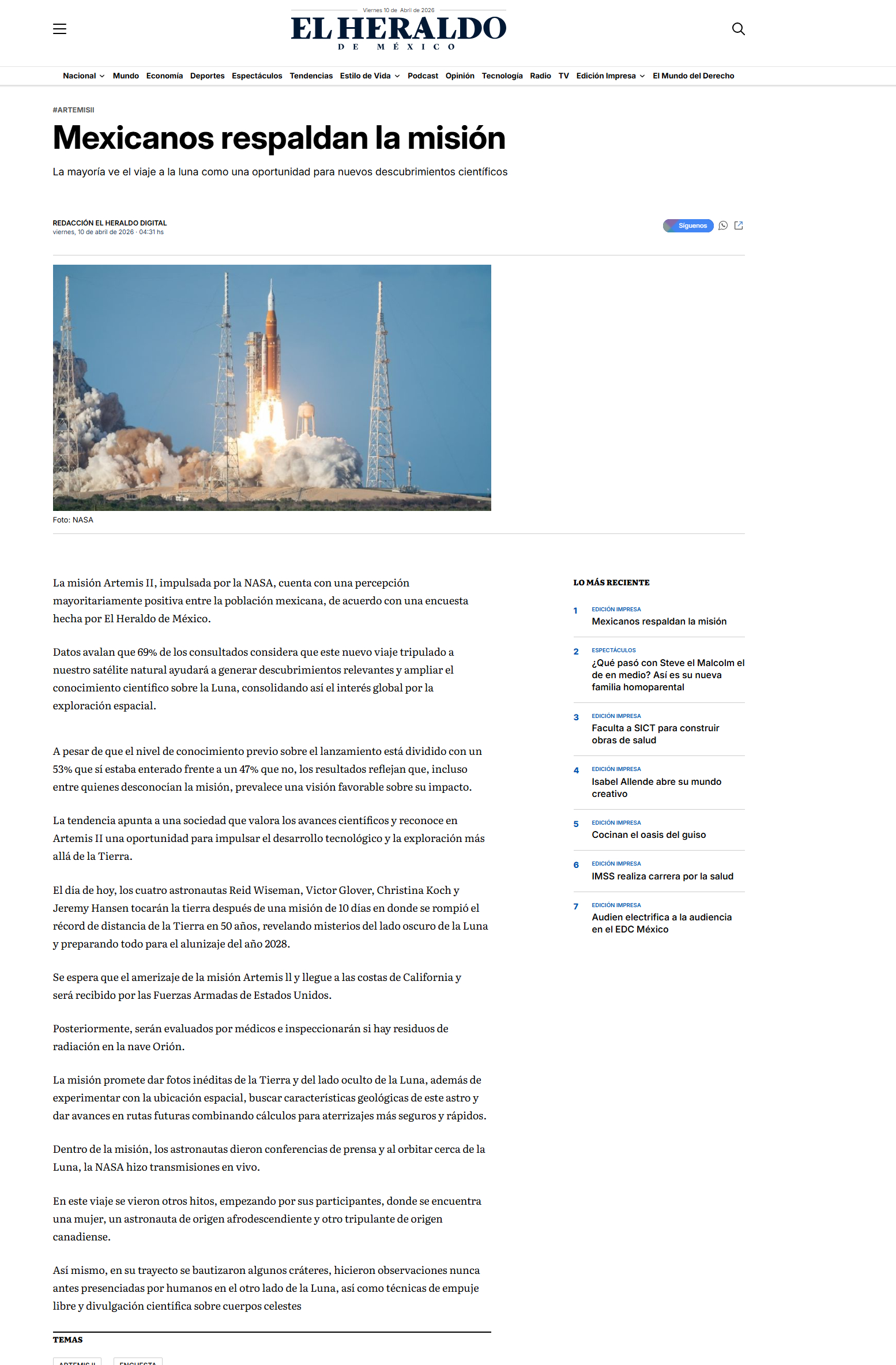 Viernes 10 de Abril de 2026

EL HERALDO
DE MÉXICO

Nacional Mundo Economía Deportes Espectáculos Tendencias Estilo de Vida Podcast Opinión Tecnología Radio TV Edición Impresa El Mundo del Derecho

#ARTEMISII

Mexicanos respaldan la misión

La mayoría ve el viaje a la luna como una oportunidad para nuevos descubrimientos científicos

REDACCIÓN EL HERALDO DIGITAL
viernes, 10 de abril de 2026 · 04:31 hs

Síguenos

Foto: NASA

La misión Artemis II, impulsada por la NASA, cuenta con una percepción mayoritariamente positiva entre la población mexicana, de acuerdo con una encuesta hecha por El Heraldo de México.

Datos avalan que 69% de los consultados considera que este nuevo viaje tripulado a nuestro satélite natural ayudará a generar descubrimientos relevantes y ampliar el conocimiento científico sobre la Luna, consolidando así el interés global por la exploración espacial.

A pesar de que el nivel de conocimiento previo sobre el lanzamiento está dividido con un 53% que sí estaba enterado frente a un 47% que no, los resultados reflejan que, incluso entre quienes desconocían la misión, prevalece una visión favorable sobre su impacto.

La tendencia apunta a una sociedad que valora los avances científicos y reconoce en Artemis II una oportunidad para impulsar el desarrollo tecnológico y la exploración más allá de la Tierra.

El día de hoy, los cuatro astronautas Reid Wiseman, Victor Glover, Christina Koch y Jeremy Hansen tocarán la tierra después de una misión de 10 días en donde se rompió el récord de distancia de la Tierra en 50 años, revelando misterios del lado oscuro de la Luna y preparando todo para el alunizaje del año 2028.

Se espera que el amerizaje de la misión Artemis ll y llegue a las costas de California y será recibido por las Fuerzas Armadas de Estados Unidos.

Posteriormente, serán evaluados por médicos e inspeccionarán si hay residuos de radiación en la nave Orión.

La misión promete dar fotos inéditas de la Tierra y del lado oculto de la Luna, además de experimentar con la ubicación espacial, buscar características geológicas de este astro y dar avances en rutas futuras combinando cálculos para aterrizajes más seguros y rápidos.

Dentro de la misión, los astronautas dieron conferencias de prensa y al orbitar cerca de la Luna, la NASA hizo transmisiones en vivo.

En este viaje se vieron otros hitos, empezando por sus participantes, donde se encuentra una mujer, un astronauta de origen afrodescendiente y otro tripulante de origen canadiense.

Así mismo, en su trayecto se bautizaron algunos cráteres, hicieron observaciones nunca antes presenciadas por humanos en el otro lado de la Luna, así como técnicas de empuje libre y divulgación científica sobre cuerpos celestes

TEMAS

ARTEMIS II ENCUESTA

LO MÁS RECIENTE

1 EDICIÓN IMPRESA
Mexicanos respaldan la misión

2 ESPECTÁCULOS
¿Qué pasó con Steve el Malcolm el de en medio? Así es su nueva familia homoparental

3 EDICIÓN IMPRESA
Faculta a SICT para construir obras de salud

4 EDICIÓN IMPRESA
Isabel Allende abre su mundo creativo

5 EDICIÓN IMPRESA
Cocinan el oasis del guiso

6 EDICIÓN IMPRESA
IMSS realiza carrera por la salud

7 EDICIÓN IMPRESA
Audien electrifica a la audiencia en el EDC México